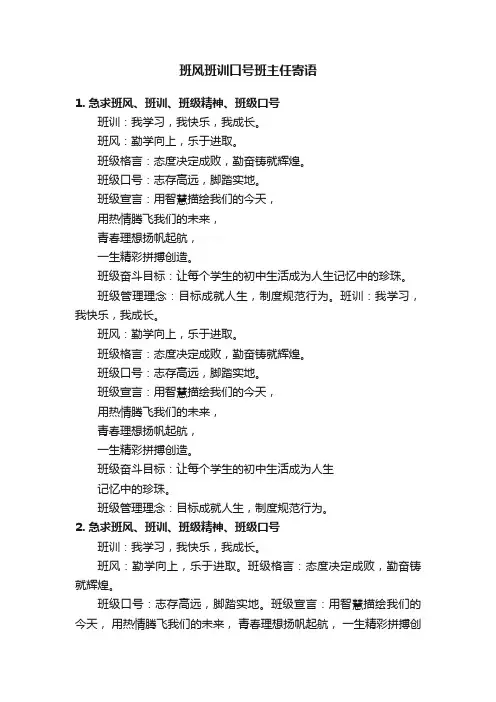 班风班训口号班主任寄语

1. 急求班风、班训、班级精神、班级口号

班训：我学习，我快乐，我成长。

班风：勤学向上，乐于进取。

班级格言：态度决定成败，勤奋铸就辉煌。

班级口号：志存高远，脚踏实地。

班级宣言：用智慧描绘我们的今天，

用热情腾飞我们的未来，

青春理想扬帆起航，

一生精彩拼搏创造。

班级奋斗目标：让每个学生的初中生活成为人生记忆中的珍珠。

班级管理理念：目标成就人生，制度规范行为。班训：我学习，我快乐，我成长。

班风：勤学向上，乐于进取。

班级格言：态度决定成败，勤奋铸就辉煌。

班级口号：志存高远，脚踏实地。

班级宣言：用智慧描绘我们的今天，

用热情腾飞我们的未来，

青春理想扬帆起航，

一生精彩拼搏创造。

班级奋斗目标：让每个学生的初中生活成为人生

记忆中的珍珠。

班级管理理念：目标成就人生，制度规范行为。

2. 急求班风、班训、班级精神、班级口号

班训：我学习，我快乐，我成长。

班风：勤学向上，乐于进取。班级格言：态度决定成败，勤奋铸就辉煌。

班级口号：志存高远，脚踏实地。班级宣言：用智慧描绘我们的今天，用热情腾飞我们的未来，青春理想扬帆起航，一生精彩拼搏创